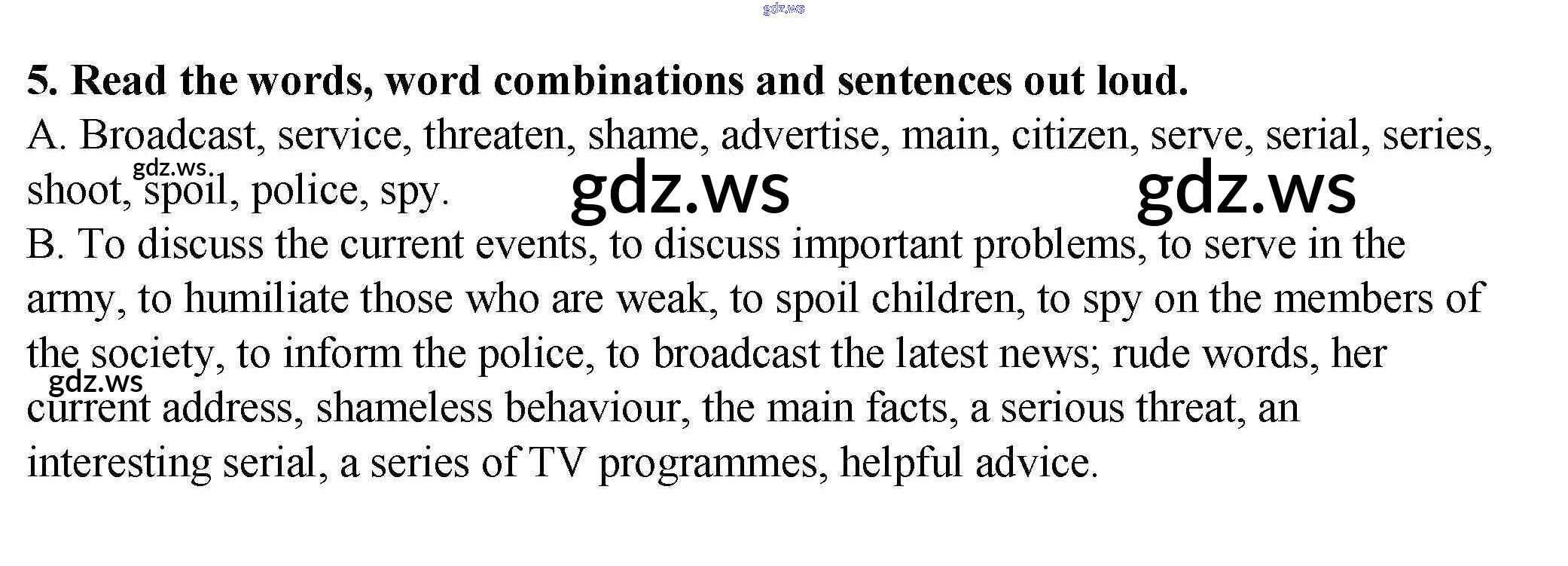 5. Read the words, word combinations and sentences out loud.

A. Broadcast, service, threaten, shame, advertise, main, citizen, serve, serial, series, shoot, spoil, police, spy.

B. To discuss the current events, to discuss important problems, to serve in the army, to humiliate those who are weak, to spoil children, to spy on the members of the society, to inform the police, to broadcast the latest news; rude words, her current address, shameless behaviour, the main facts, a serious threat, an interesting serial, a series of TV programmes, helpful advice.

gdz.ws